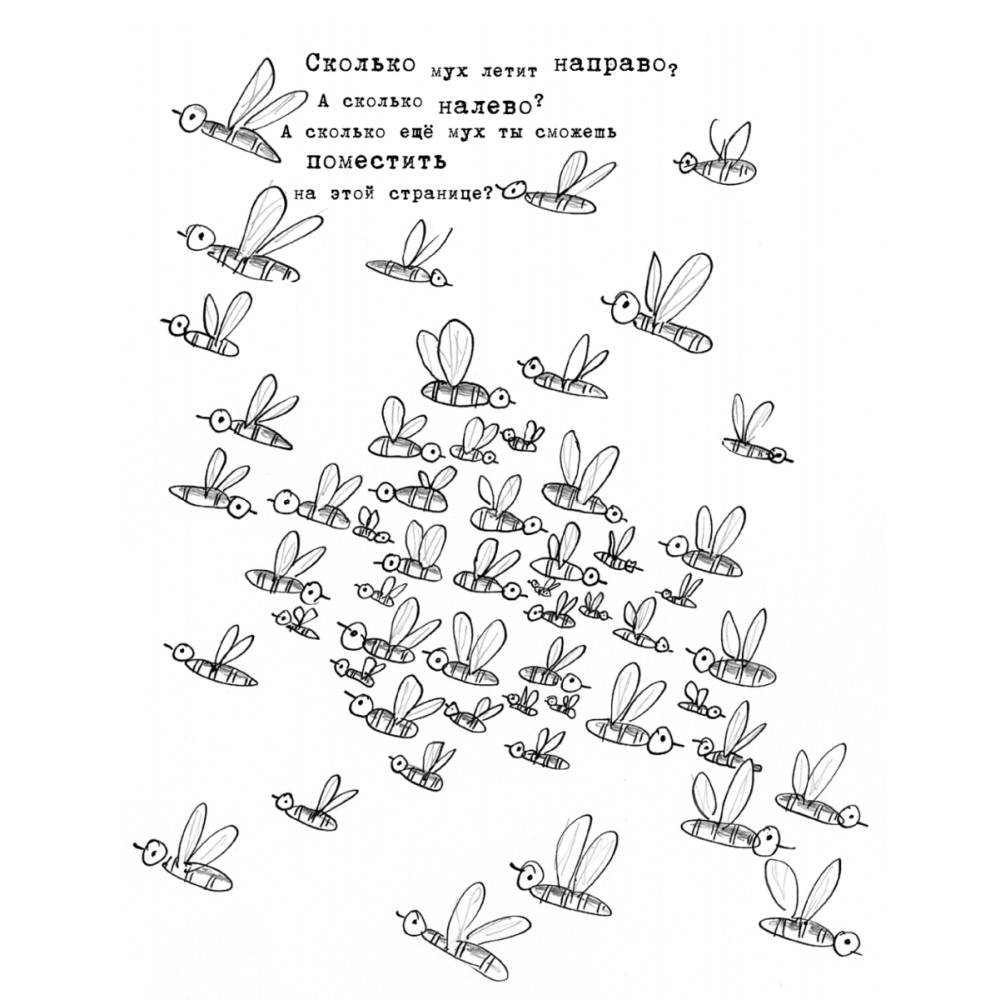 Сколько мух летит направо?
А сколько налево?
А сколько ещё мух ты сможешь
поместить
на этой странице?